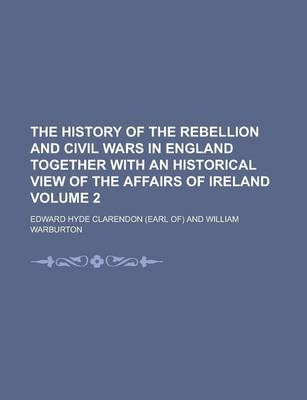 THE HISTORY OF THE REBELLION AND CIVIL WARS IN ENGLAND TOGETHER WITH AN HISTORICAL VIEW OF THE AFFAIRS OF IRELAND VOLUME 2

EDWARD HYDE CLARENDON (EARL OF) AND WILLIAM WARBURTON